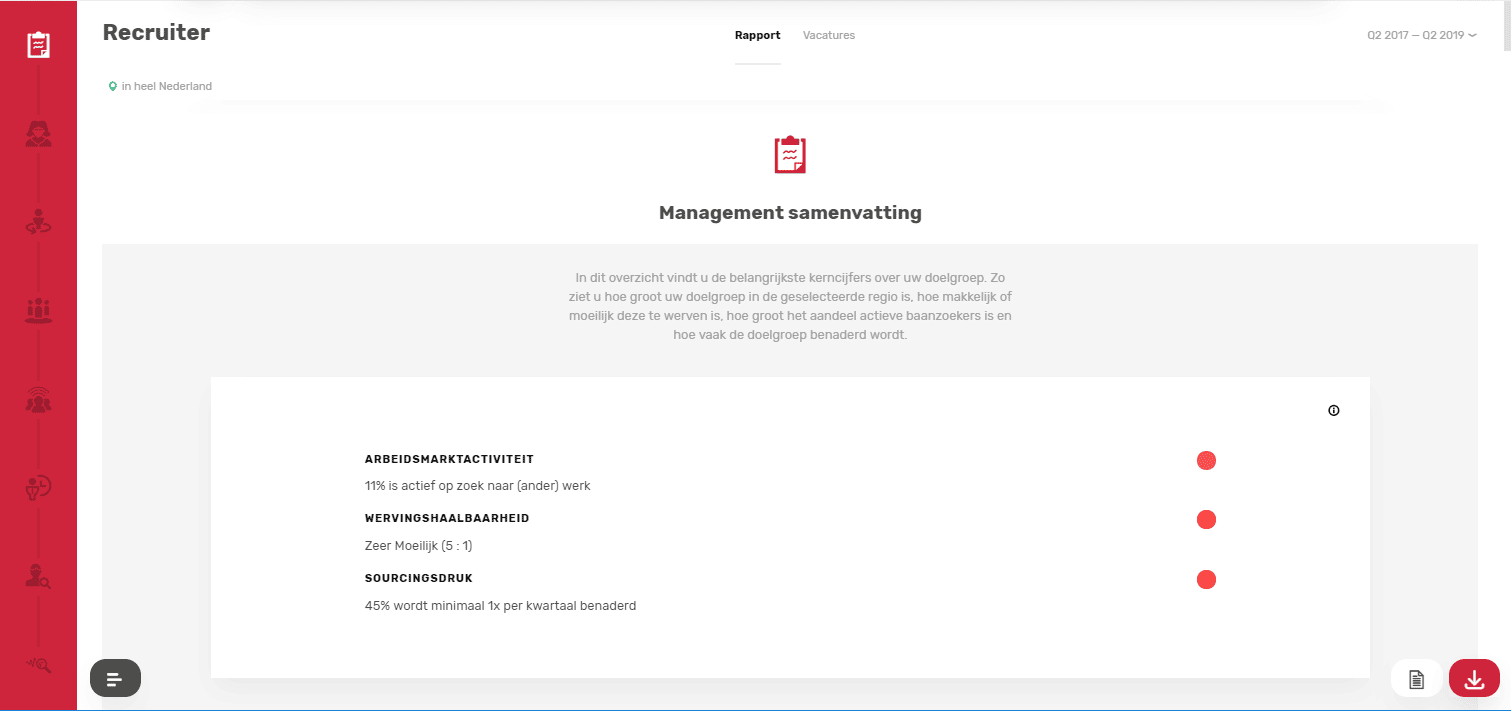 Recruiter

Rapport Vacatures

Q2 2017 — Q2 2019

in heel Nederland

Management samenvatting

In dit overzicht vindt u de belangrijkste kerncijfers over uw doelgroep. Zo ziet u hoe groot uw doelgroep in de geselecteerde regio is, hoe makkelijk of moeilijk deze te werven is, hoe groot het aandeel actieve baanzoekers is en hoe vaak de doelgroep benaderd wordt.

ARBEIDSMARKTACTIVITEIT

11% is actief op zoek naar (ander) werk

WERVINGSHAALBAARHEID

Zeer Moeilijk (5 : 1)

SOURCINGSDRUK

45% wordt minimaal 1x per kwartaal benaderd